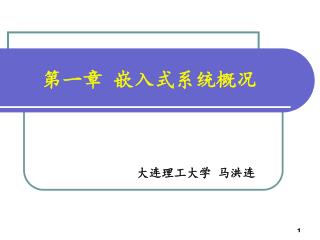 第一章 嵌入式系统概况

大连理工大学 马洪连

1